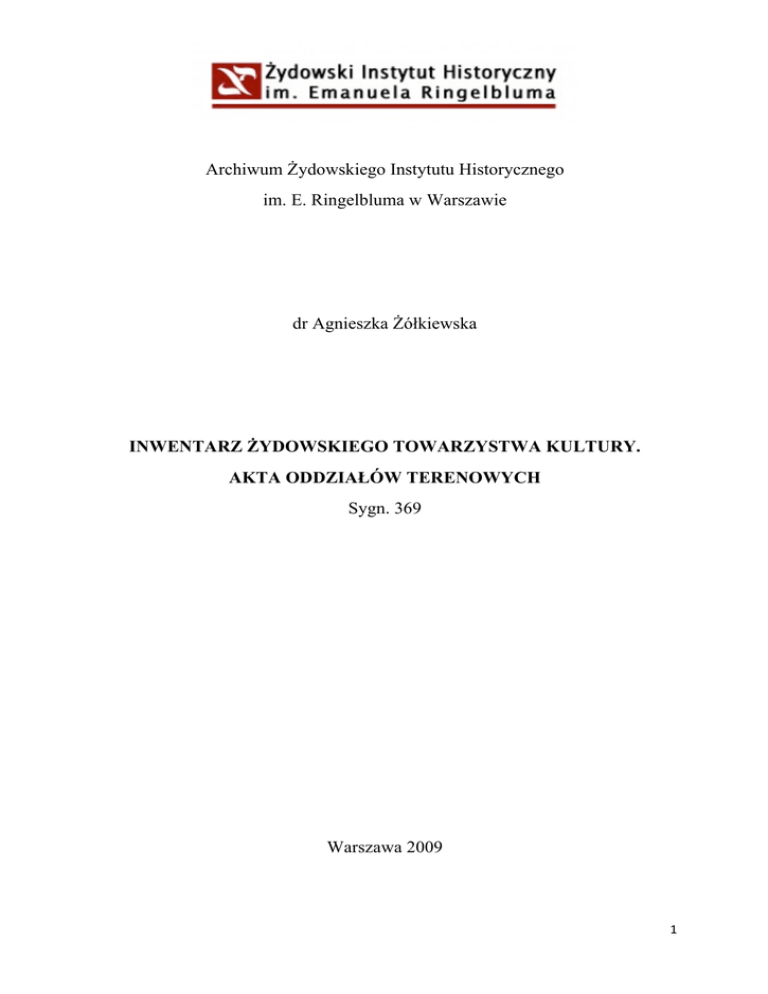 Żydowski Instytut Historyczny
im. Emanuela Ringelbluma

Archiwum Żydowskiego Instytutu Historycznego
im. E. Ringelbluma w Warszawie

dr Agnieszka Żółkiewska

INWENTARZ ŻYDOWSKIEGO TOWARZYSTWA KULTURY.
AKTA ODDZIAŁÓW TERENOWYCH
Sygn. 369

Warszawa 2009

1